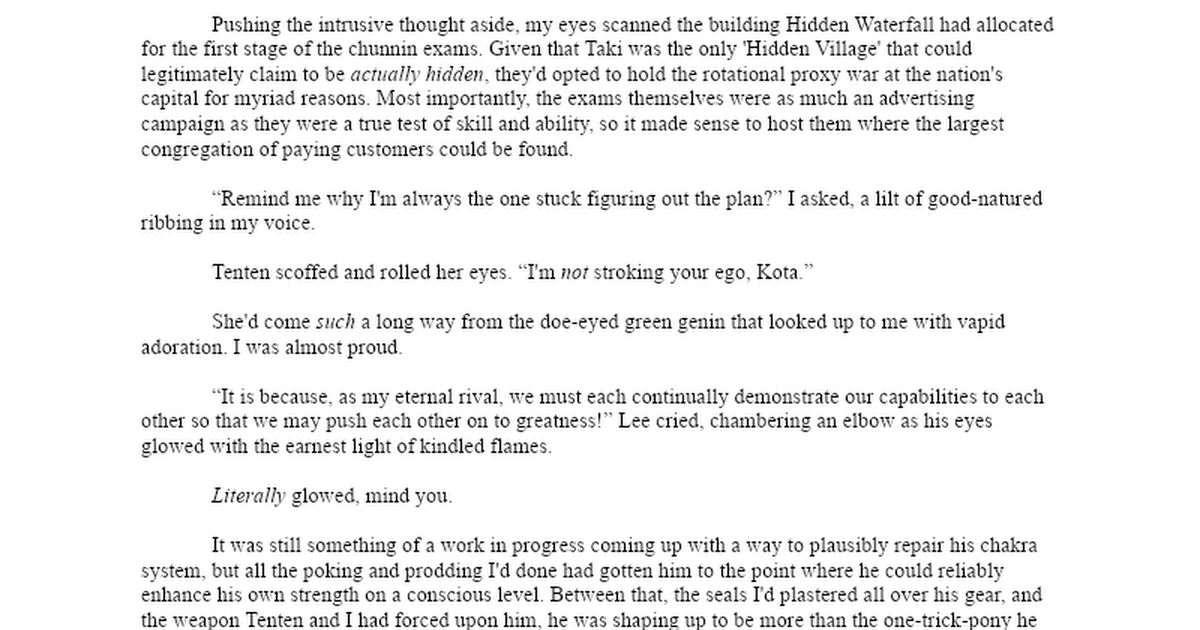 Pushing the intrusive thought aside, my eyes scanned the building Hidden Waterfall had allocated for the first stage of the chunnin exams. Given that Taki was the only 'Hidden Village' that could legitimately claim to be actually hidden, they'd opted to hold the rotational proxy war at the nation's capital for myriad reasons. Most importantly, the exams themselves were as much an advertising campaign as they were a true test of skill and ability, so it made sense to host them where the largest congregation of paying customers could be found.

“Remind me why I'm always the one stuck figuring out the plan?” I asked, a lilt of good-natured ribbing in my voice.

Tenten scoffed and rolled her eyes. “I'm not stroking your ego, Kota.”

She'd come such a long way from the doe-eyed green genin that looked up to me with vapid adoration. I was almost proud.

“It is because, as my eternal rival, we must each continually demonstrate our capabilities to each other so that we may push each other on to greatness!” Lee cried, chambering an elbow as his eyes glowed with the earnest light of kindled flames.

Literally glowed, mind you.

It was still something of a work in progress coming up with a way to plausibly repair his chakra system, but all the poking and prodding I'd done had gotten him to the point where he could reliably enhance his own strength on a conscious level. Between that, the seals I'd plastered all over his gear, and the weapon Tenten and I had forced upon him, he was shaping up to be more than the one-trick-pony he